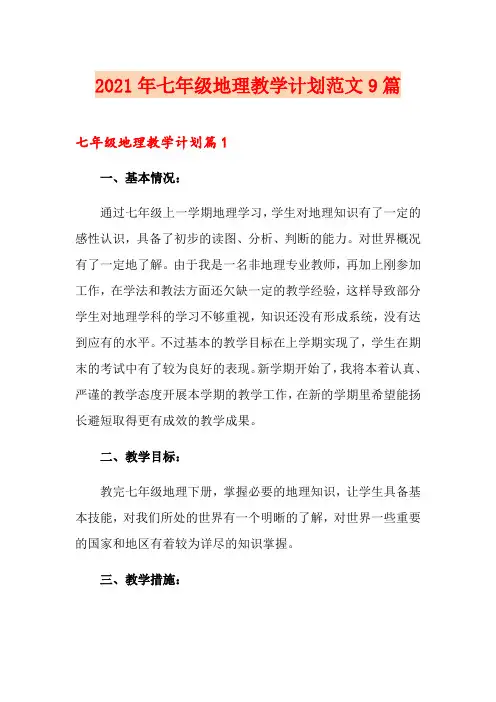 2021年七年级地理教学计划范文9篇

七年级地理教学计划篇1

一、基本情况：

通过七年级上一学期地理学习，学生对地理知识有了一定的感性认识，具备了初步的读图、分析、判断的能力。对世界概况有了一定地了解。由于我是一名非地理专业教师，再加上刚参加工作，在学法和教法方面还欠缺一定的教学经验，这样导致部分学生对地理学科的学习不够重视，知识还没有形成系统，没有达到应有的水平。不过基本的教学目标在上学期实现了，学生在期末的考试中有了较为良好的表现。新学期开始了，我将本着认真、严谨的教学态度开展本学期的教学工作，在新的学期里希望能扬长避短取得更有成效的教学成果。

二、教学目标：

教完七年级地理下册，掌握必要的地理知识，让学生具备基本技能，对我们所处的世界有一个明晰的了解，对世界一些重要的国家和地区有着较为详尽的知识掌握。

三、教学措施：